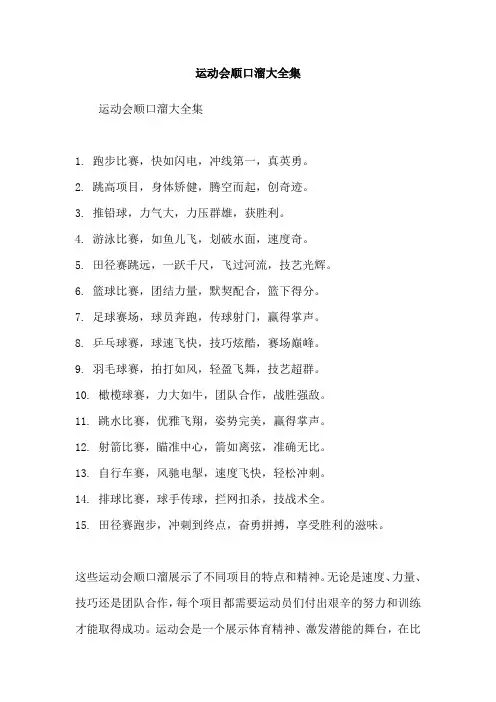 运动会顺口溜大全集

运动会顺口溜大全集

1. 跑步比赛，快如闪电，冲线第一，真英勇。

2. 跳高项目，身体矫健，腾空而起，创奇迹。

3. 推铅球，力气大，力压群雄，获胜利。

4. 游泳比赛，如鱼儿飞，划破水面，速度奇。

5. 田径赛跳远，一跃千尺，飞过河流，技艺光辉。

6. 篮球比赛，团结力量，默契配合，篮下得分。

7. 足球赛场，球员奔跑，传球射门，赢得掌声。

8. 乒乓球赛，球速飞快，技巧炫酷，赛场巅峰。

9. 羽毛球赛，拍打如风，轻盈飞舞，技艺超群。

10. 橄榄球赛，力大如牛，团队合作，战胜强敌。

11. 跳水比赛，优雅飞翔，姿势完美，赢得掌声。

12. 射箭比赛，瞄准中心，箭如离弦，准确无比。

13. 自行车赛，风驰电掣，速度飞快，轻松冲刺。

14. 排球比赛，球手传球，拦网扣杀，技战术全。

15. 田径赛跑步，冲刺到终点，奋勇拼搏，享受胜利的滋味。

这些运动会顺口溜展示了不同项目的特点和精神。无论是速度、力量、技巧还是团队合作，每个项目都需要运动员们付出艰辛的努力和训练才能取得成功。运动会是一个展示体育精神、激发潜能的舞台，在比